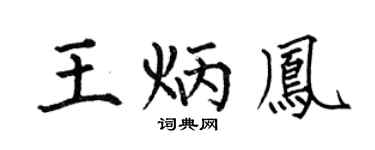 王炳鳳

词典网